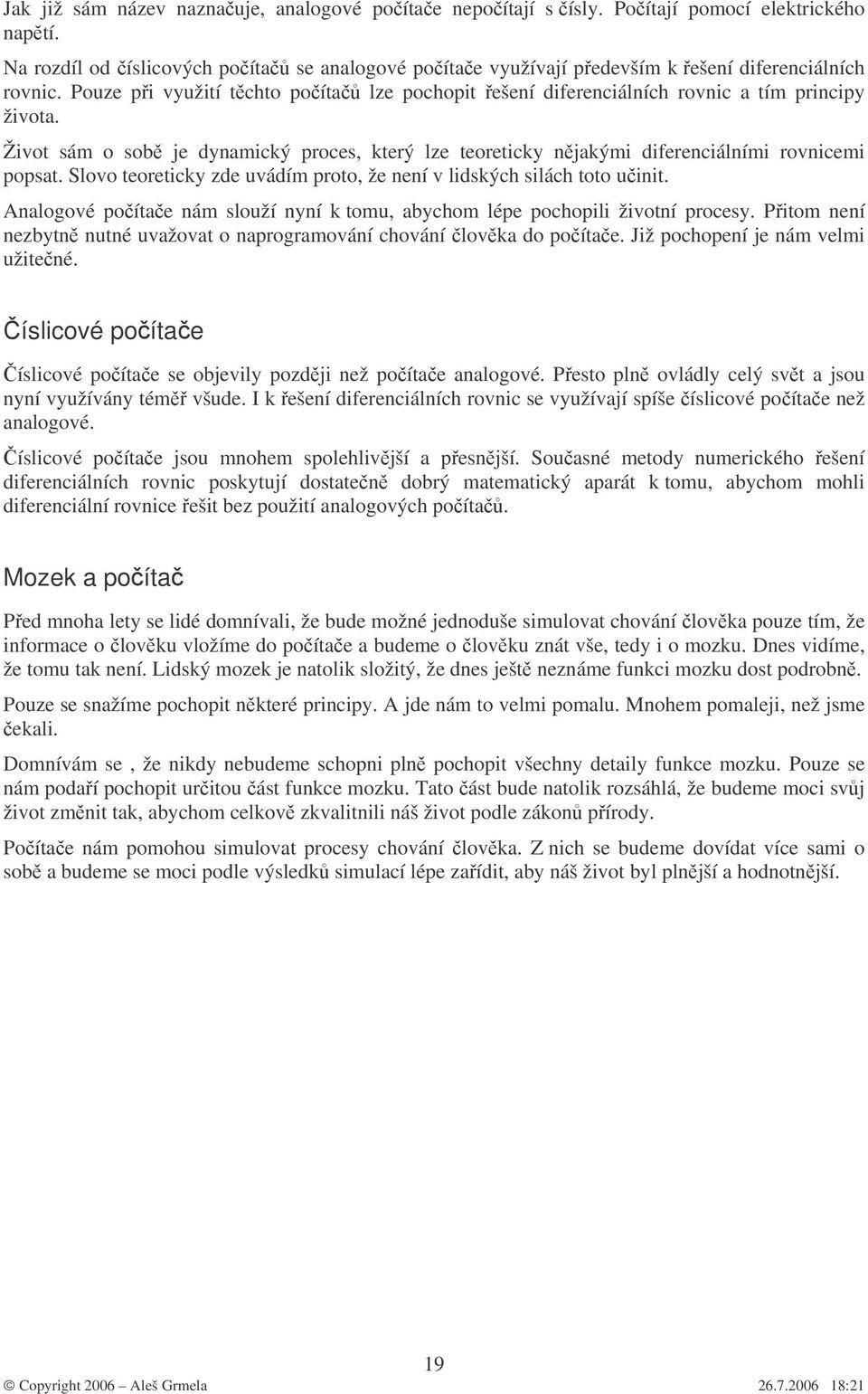 Jak již sám název naznačuje, analogové počítače nepočítají s čísly. Počítají pomocí elektrického napětí.

Na rozdíl od číslicových počítačů se analogové počítače využívají především k řešení diferenciálních rovnic. Pouze při využití těchto počítačů lze pochopit řešení diferenciálních rovnic a tím principy života.

Život sám o sobě je dynamický proces, který lze teoreticky nějakými diferenciálními rovnicemi popsat. Slovo teoreticky zde uvádím proto, že není v lidských silách toto učinit.

Analogové počítače nám slouží nyní k tomu, abychom lépe pochopili životní procesy. Přitom není nezbytně nutné uvažovat o naprogramování chování člověka do počítače. Již pochopení je nám velmi užitečné.

Číslicové počítače

Číslicové počítače se objevily později než počítače analogové. Přesto plně ovládly celý svět a jsou nyní využívány téměř všude. I k řešení diferenciálních rovnic se využívají spíše číslicové počítače než analogové.

Číslicové počítače jsou mnohem spolehlivější a přesnější. Současné metody numerického řešení diferenciálních rovnic poskytují dostatečně dobrý matematický aparát k tomu, abychom mohli diferenciální rovnice řešit bez použití analogových počítačů.

Mozek a počítač

Před mnoha lety se lidé domnívali, že bude možné jednoduše simulovat chování člověka pouze tím, že informace o člověku vložíme do počítače a budeme o člověku znát vše, tedy i o mozku. Dnes vidíme, že tomu tak není. Lidský mozek je natolik složitý, že dnes ještě neznáme funkci mozku dost podrobně.

Pouze se snažíme pochopit některé principy. A jde nám to velmi pomalu. Mnohem pomaleji, než jsme čekali.

Domnívám se , že nikdy nebudeme schopni plně pochopit všechny detaily funkce mozku. Pouze se nám podaří pochopit určitou část funkce mozku. Tato část bude natolik rozsáhlá, že budeme moci svůj život změnit tak, abychom celkově zkvalitnili náš život podle zákonů přírody.

Počítače nám pomohou simulovat procesy chování člověka. Z nich se budeme dovídat více sami o sobě a budeme se moci podle výsledků simulací lépe zařídit, aby náš život byl plnější a hodnotnější.

19

© Copyright 2006 – Aleš Grmela 26.7.2006 18:21